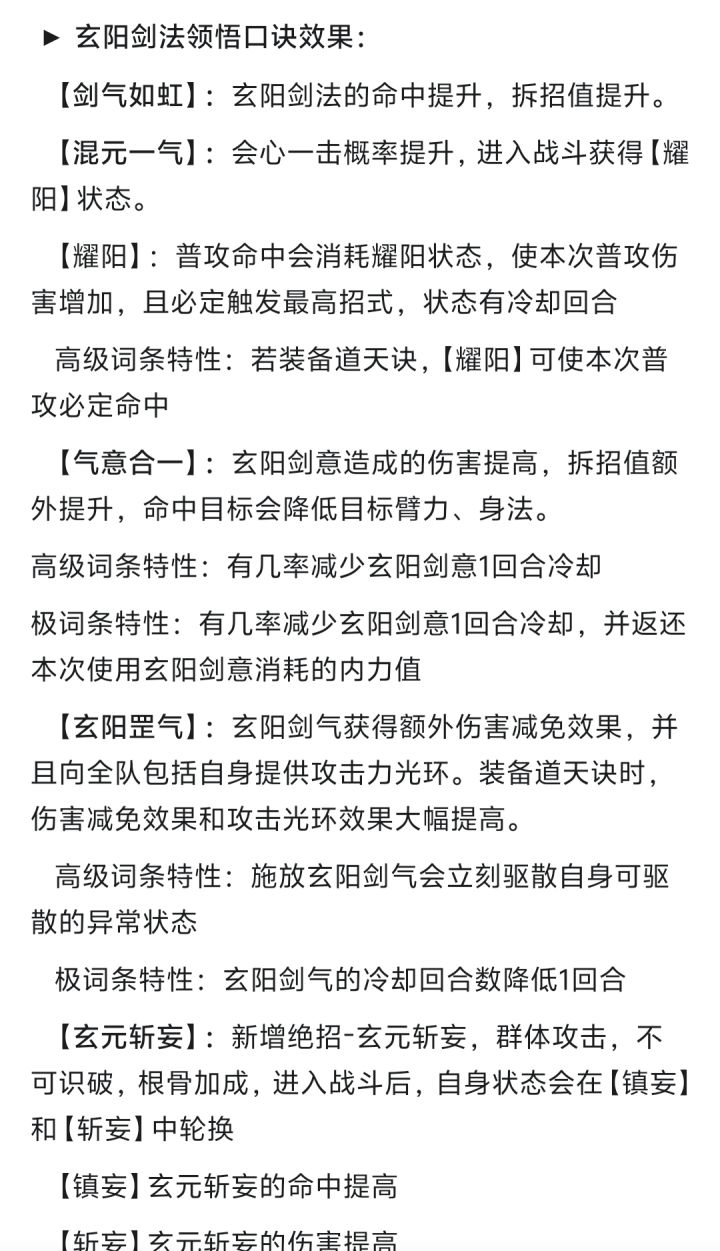 ► 玄阳剑法领悟口诀效果：

【剑气如虹】：玄阳剑法的命中提升，拆招值提升。

【混元一气】：会心一击概率提升，进入战斗获得【耀阳】状态。

【耀阳】：普攻命中会消耗耀阳状态，使本次普攻伤害增加，且必定触发最高招式，状态有冷却回合

高级词条特性：若装备道天诀，【耀阳】可使本次普攻必定命中

【气意合一】：玄阳剑意造成的伤害提高，拆招值额外提升，命中目标会降低目标臂力、身法。

高级词条特性：有几率减少玄阳剑意1回合冷却

极词条特性：有几率减少玄阳剑意1回合冷却，并返还本次使用玄阳剑意消耗的内力值

【玄阳罡气】：玄阳剑气获得额外伤害减免效果，并且向全队包括自身提供攻击力光环。装备道天诀时，伤害减免效果和攻击光环效果大幅提高。

高级词条特性：施放玄阳剑气会立刻驱散自身可驱散的异常状态

极词条特性：玄阳剑气的冷却回合数降低1回合

【玄元斩妄】：新增绝招-玄元斩妄，群体攻击，不可识破，根骨加成，进入战斗后，自身状态会在【镇妄】和【斩妄】中轮换

【镇妄】玄元斩妄的命中提高

【斩妄】玄元斩妄的伤害提高